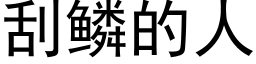 刮鳞的人